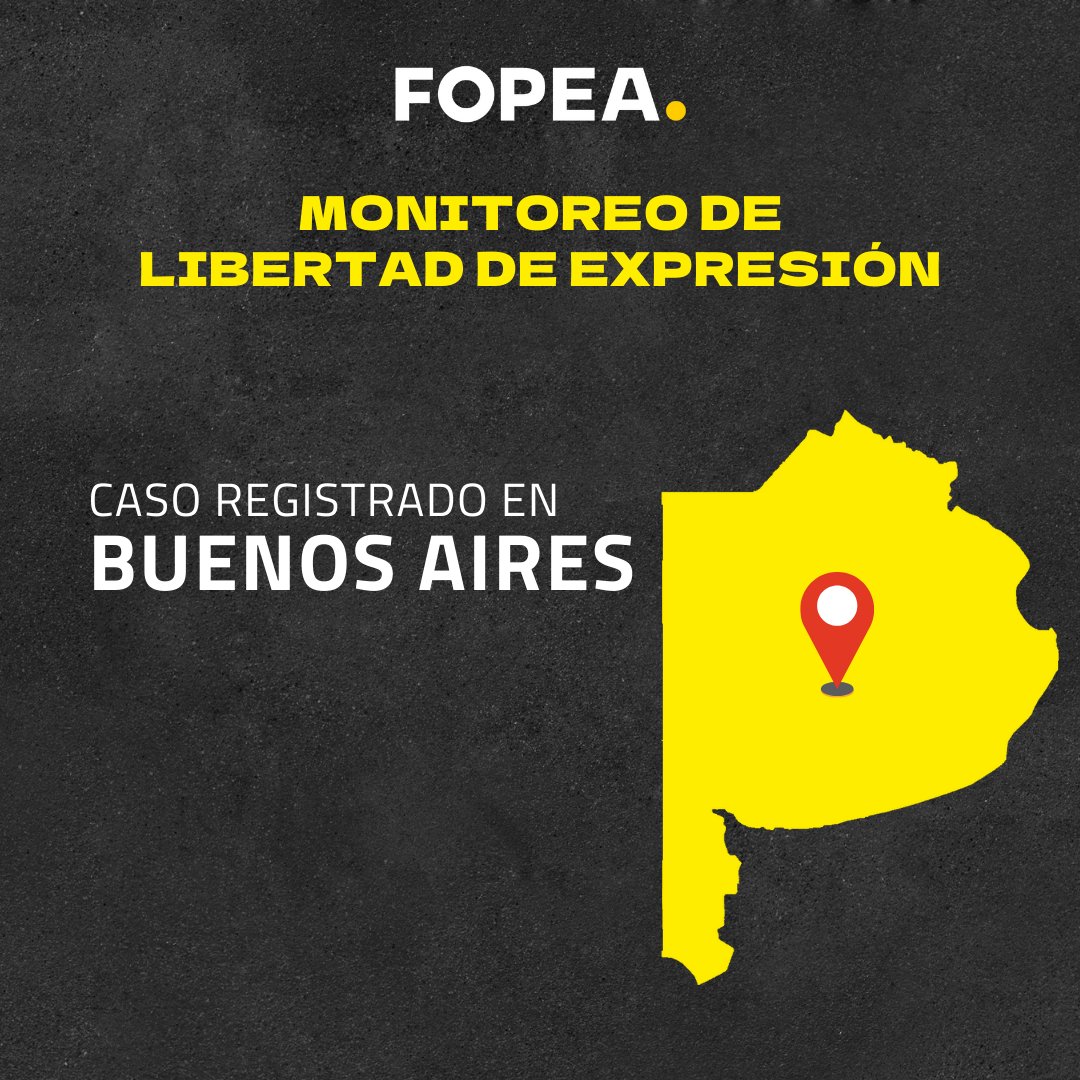 FOPEA.

MONITOREO DE
LIBERTAD DE EXPRESIÓN

CASO REGISTRADO EN
BUENOS AIRES